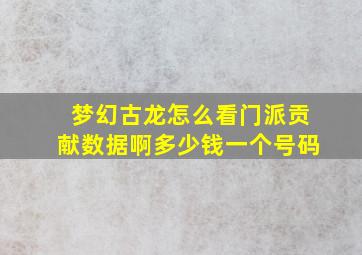 梦幻古龙怎么看门派贡献数据啊多少钱一个号码